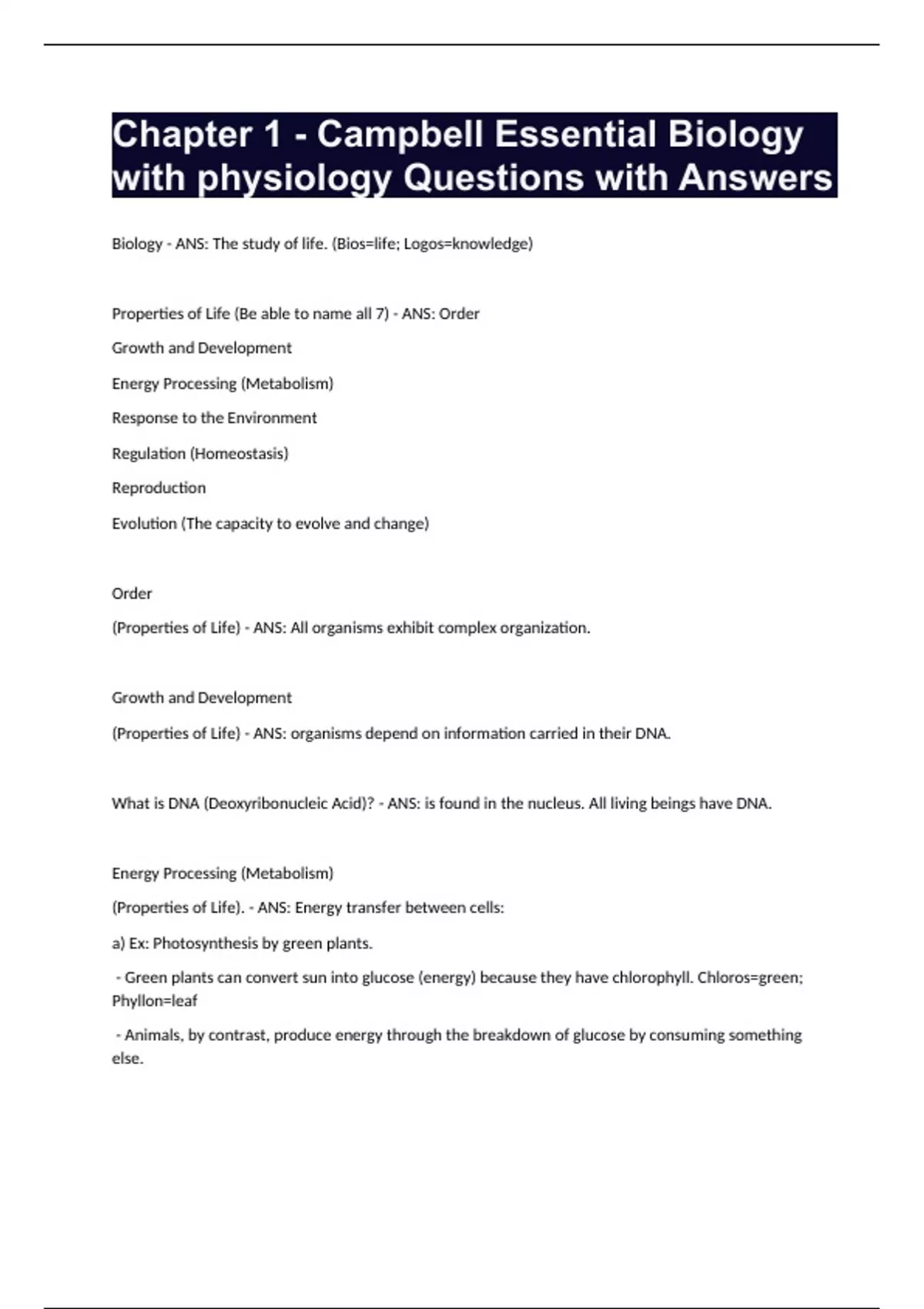 Chapter 1 - Campbell Essential Biology with physiology Questions with Answers

Biology - ANS: The study of life. (Bios=life; Logos=knowledge)

Properties of Life (Be able to name all 7) - ANS: Order

Growth and Development

Energy Processing (Metabolism)

Response to the Environment

Regulation (Homeostasis)

Reproduction

Evolution (The capacity to evolve and change)

Order

(Properties of Life) - ANS: All organisms exhibit complex organization.

Growth and Development

(Properties of Life) - ANS: organisms depend on information carried in their DNA.

What is DNA (Deoxyribonucleic Acid)? - ANS: is found in the nucleus. All living beings have DNA.

Energy Processing (Metabolism)

(Properties of Life). - ANS: Energy transfer between cells:

a) Ex: Photosynthesis by green plants.

- Green plants can convert sun into glucose (energy) because they have chlorophyll. Chloros=green; Phyllon=leaf

- Animals, by contrast, produce energy through the breakdown of glucose by consuming something else.